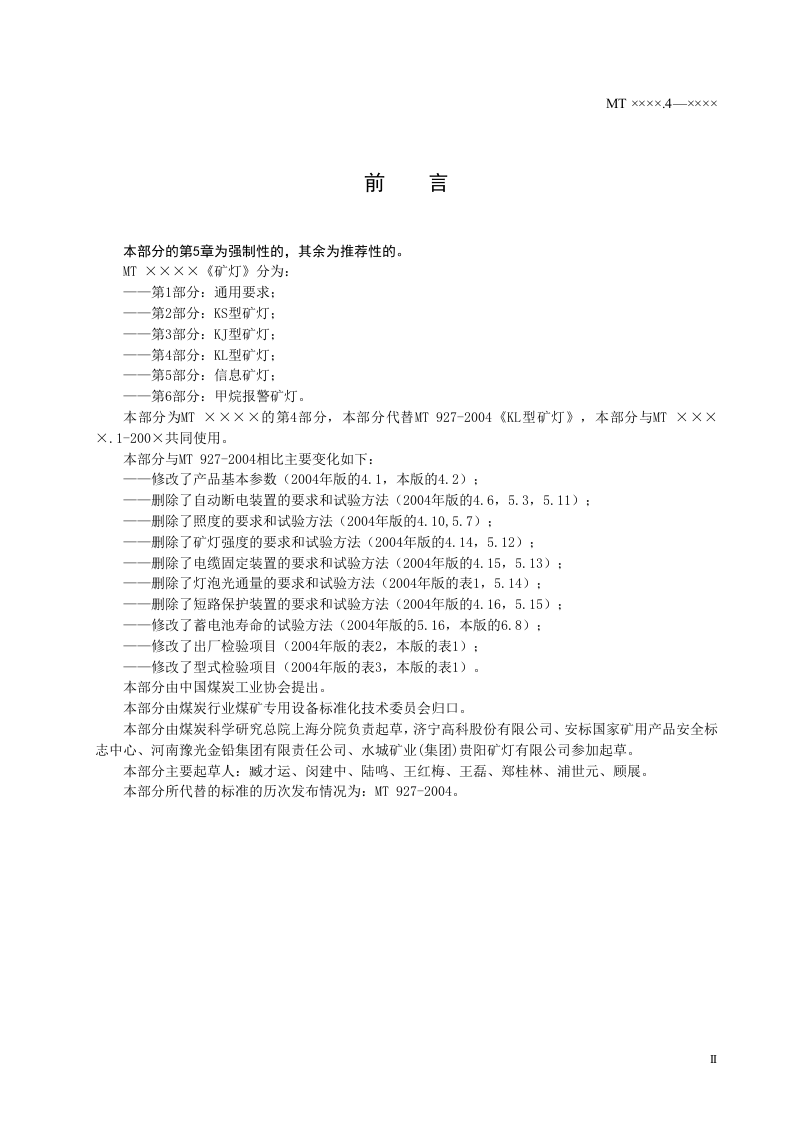 MT ××××.4—××××

前　言

本部分的第5章为强制性的，其余为推荐性的。

MT ××××《矿灯》分为：

——第1部分：通用要求；

——第2部分：KS型矿灯；

——第3部分：KJ型矿灯；

——第4部分：KL型矿灯；

——第5部分：信息矿灯；

——第6部分：甲烷报警矿灯。

本部分为MT ××××的第4部分，本部分代替MT 927-2004《KL型矿灯》，本部分与MT ××××.1-200×共同使用。

本部分与MT 927-2004相比主要变化如下：

——修改了产品基本参数（2004年版的4.1，本版的4.2）；

——删除了自动断电装置的要求和试验方法（2004年版的4.6，5.3，5.11）；

——删除了照度的要求和试验方法（2004年版的4.10,5.7）；

——删除了矿灯强度的要求和试验方法（2004年版的4.14，5.12）；

——删除了电缆固定装置的要求和试验方法（2004年版的4.15，5.13）；

——删除了灯泡光通量的要求和试验方法（2004年版的表1，5.14）；

——删除了短路保护装置的要求和试验方法（2004年版的4.16，5.15）；

——修改了蓄电池寿命的试验方法（2004年版的5.16，本版的6.8）；

——修改了出厂检验项目（2004年版的表2，本版的表1）；

——修改了型式检验项目（2004年版的表3，本版的表1）。

本部分由中国煤炭工业协会提出。

本部分由煤炭行业煤矿专用设备标准化技术委员会归口。

本部分由煤炭科学研究总院上海分院负责起草，济宁高科股份有限公司、安标国家矿用产品安全标志中心、河南豫光金铅集团有限责任公司、水城矿业(集团)贵阳矿灯有限公司参加起草。

本部分主要起草人：臧才运、闵建中、陆鸣、王红梅、王磊、郑桂林、浦世元、顾展。

本部分所代替的标准的历次发布情况为：MT 927-2004。

II